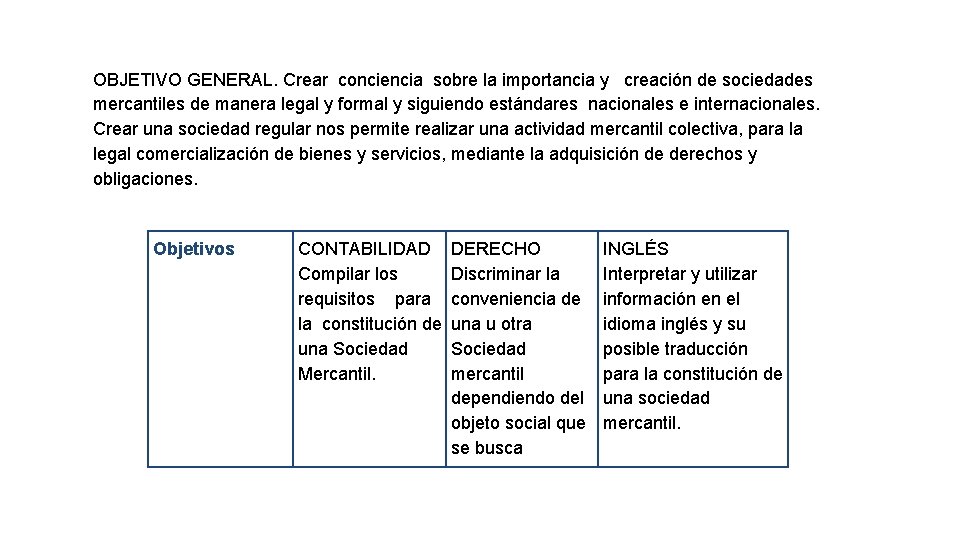 OBJETIVO GENERAL. Crear conciencia sobre la importancia y creación de sociedades mercantiles de manera legal y formal y siguiendo estándares nacionales e internacionales. Crear una sociedad regular nos permite realizar una actividad mercantil colectiva, para la legal comercialización de bienes y servicios, mediante la adquisición de derechos y obligaciones.

| Objetivos | CONTABILIDAD Compilar los requisitos para la constitución de una Sociedad Mercantil. | DERECHO Discriminar la conveniencia de una u otra Sociedad mercantil dependiendo del objeto social que se busca | INGLÉS Interpretar y utilizar información en el idioma inglés y su posible traducción para la constitución de una sociedad mercantil. |
|---|---|---|---|